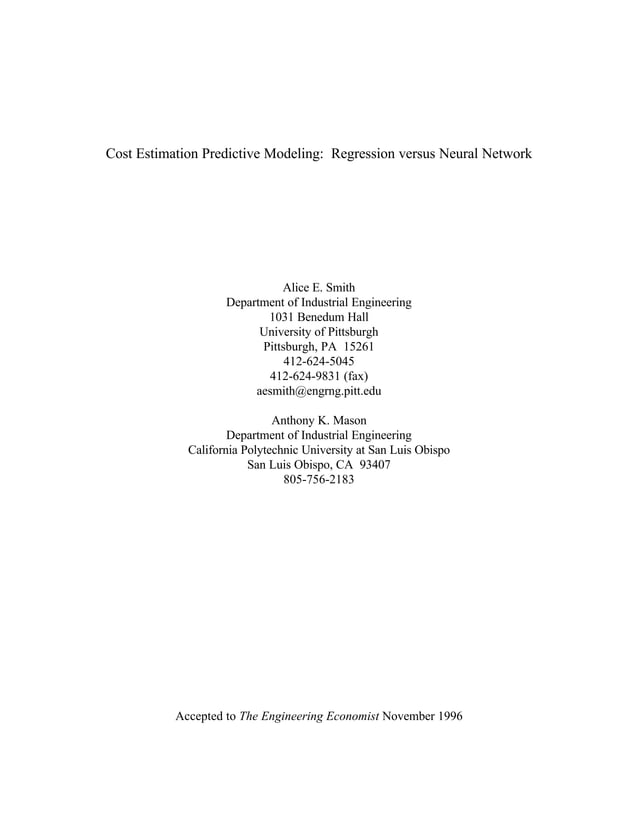 Cost Estimation Predictive Modeling: Regression versus Neural Network

Alice E. Smith
Department of Industrial Engineering
1031 Benedum Hall
University of Pittsburgh
Pittsburgh, PA 15261
412-624-5045
412-624-9831 (fax)
aesmith@engrng.pitt.edu

Anthony K. Mason
Department of Industrial Engineering
California Polytechnic University at San Luis Obispo
San Luis Obispo, CA 93407
805-756-2183

Accepted to The Engineering Economist November 1996